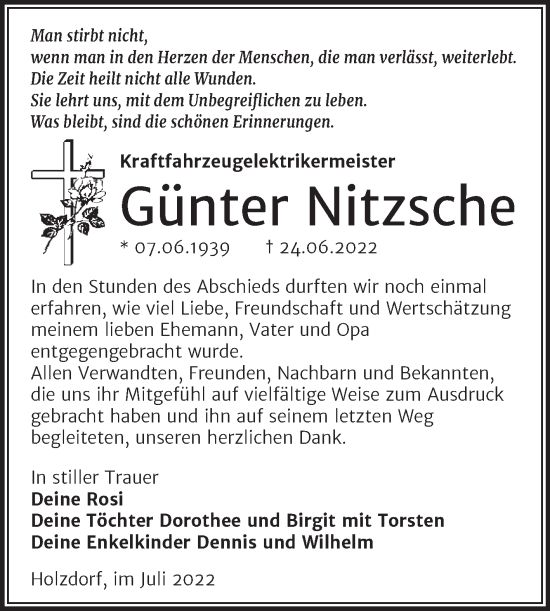 Man stirbt nicht,
wenn man in den Herzen der Menschen, die man verlässt, weiterlebt.
Die Zeit heilt nicht alle Wunden.
Sie lehrt uns, mit dem Unbegreiflichen zu leben.
Was bleibt, sind die schönen Erinnerungen.

Kraftfahrzeugelektrikermeister
Günter Nitzsche
* 07.06.1939 † 24.06.2022

In den Stunden des Abschieds durften wir noch einmal erfahren, wie viel Liebe, Freundschaft und Wertschätzung meinem lieben Ehemann, Vater und Opa entgegengebracht wurde.
Allen Verwandten, Freunden, Nachbarn und Bekannten, die uns ihr Mitgefühl auf vielfältige Weise zum Ausdruck gebracht haben und ihn auf seinem letzten Weg begleiteten, unseren herzlichen Dank.

In stiller Trauer
Deine Rosi
Deine Töchter Dorothee und Birgit mit Torsten
Deine Enkelkinder Dennis und Wilhelm

Holzdorf, im Juli 2022